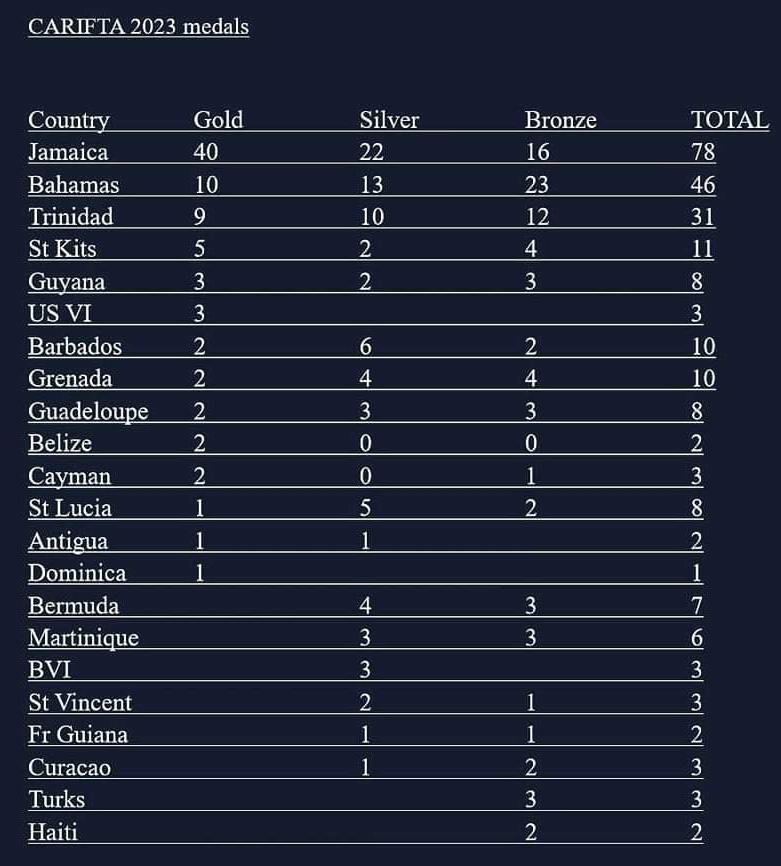 CARIFTA 2023 medals

| Country | Gold | Silver | Bronze | TOTAL |
|---|---|---|---|---|
| Jamaica | 40 | 22 | 16 | 78 |
| Bahamas | 10 | 13 | 23 | 46 |
| Trinidad | 9 | 10 | 12 | 31 |
| St Kits | 5 | 2 | 4 | 11 |
| Guyana | 3 | 2 | 3 | 8 |
| US VI | 3 | | | 3 |
| Barbados | 2 | 6 | 2 | 10 |
| Grenada | 2 | 4 | 4 | 10 |
| Guadeloupe | 2 | 3 | 3 | 8 |
| Belize | 2 | 0 | 0 | 2 |
| Cayman | 2 | 0 | 1 | 3 |
| St Lucia | 1 | 5 | 2 | 8 |
| Antigua | 1 | 1 | | 2 |
| Dominica | 1 | | | 1 |
| Bermuda | | 4 | 3 | 7 |
| Martinique | | 3 | 3 | 6 |
| BVI | | 3 | | 3 |
| St Vincent | | 2 | 1 | 3 |
| Fr Guiana | | 1 | 1 | 2 |
| Curacao | | 1 | 2 | 3 |
| Turks | | | 3 | 3 |
| Haiti | | | 2 | 2 |